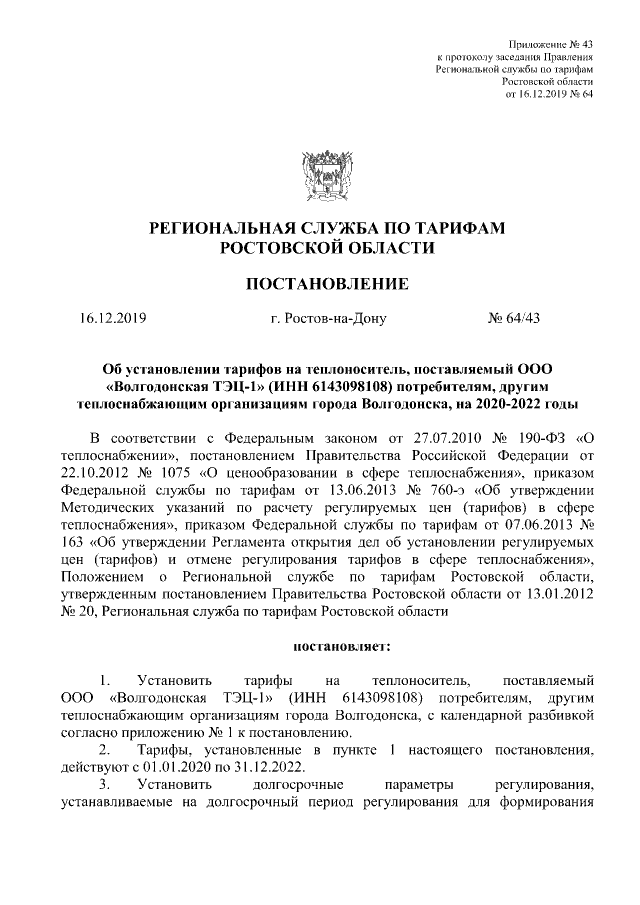 Приложение № 43
к протоколу заседания Правления
Региональной службы по тарифам
Ростовской области
от 16.12.2019 № 64

РЕГИОНАЛЬНАЯ СЛУЖБА ПО ТАРИФАМ
РОСТОВСКОЙ ОБЛАСТИ

ПОСТАНОВЛЕНИЕ

16.12.2019 г. Ростов-на-Дону № 64/43

Об установлении тарифов на теплоноситель, поставляемый ООО «Волгодонская ТЭЦ-1» (ИНН 6143098108) потребителям, другим теплоснабжающим организациям города Волгодонска, на 2020-2022 годы

В соответствии с Федеральным законом от 27.07.2010 № 190-ФЗ «О теплоснабжении», постановлением Правительства Российской Федерации от 22.10.2012 № 1075 «О ценообразовании в сфере теплоснабжения», приказом Федеральной службы по тарифам от 13.06.2013 № 760-э «Об утверждении Методических указаний по расчету регулируемых цен (тарифов) в сфере теплоснабжения», приказом Федеральной службы по тарифам от 07.06.2013 № 163 «Об утверждении Регламента открытия дел об установлении регулируемых цен (тарифов) и отмене регулирования тарифов в сфере теплоснабжения», Положением о Региональной службе по тарифам Ростовской области, утвержденным постановлением Правительства Ростовской области от 13.01.2012 № 20, Региональная служба по тарифам Ростовской области

постановляет:

1. Установить тарифы на теплоноситель, поставляемый ООО «Волгодонская ТЭЦ-1» (ИНН 6143098108) потребителям, другим теплоснабжающим организациям города Волгодонска, с календарной разбивкой согласно приложению № 1 к постановлению.
2. Тарифы, установленные в пункте 1 настоящего постановления, действуют с 01.01.2020 по 31.12.2022.
3. Установить долгосрочные параметры регулирования, устанавливаемые на долгосрочный период регулирования для формирования